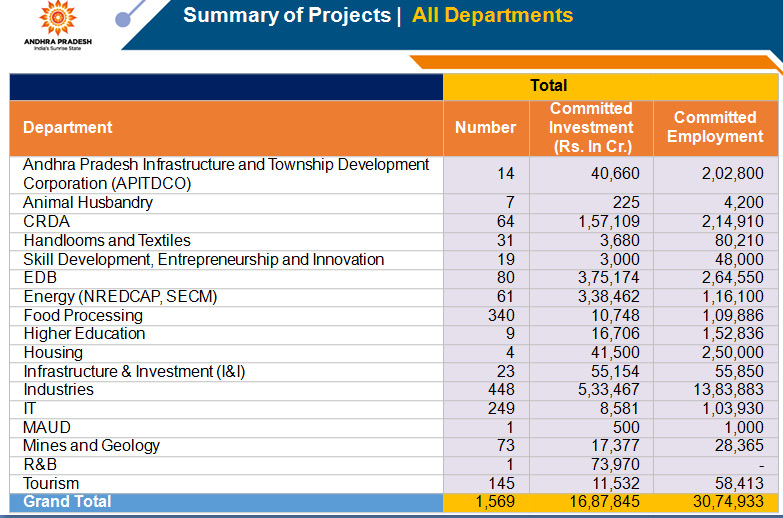 ANDHRA PRADESH
India's Sunrise State

Summary of Projects | All Departments

| | Total | | |
|---|---|---|---|
| Department | Number | Committed Investment (Rs. In Cr.) | Committed Employment |
| Andhra Pradesh Infrastructure and Township Development Corporation (APITDCO) | 14 | 40,660 | 2,02,800 |
| Animal Husbandry | 7 | 225 | 4,200 |
| CRDA | 64 | 1,57,109 | 2,14,910 |
| Handlooms and Textiles | 31 | 3,680 | 80,210 |
| Skill Development, Entrepreneurship and Innovation | 19 | 3,000 | 48,000 |
| EDB | 80 | 3,75,174 | 2,64,550 |
| Energy (NREDCAP, SECM) | 61 | 3,38,462 | 1,16,100 |
| Food Processing | 340 | 10,748 | 1,09,886 |
| Higher Education | 9 | 16,706 | 1,52,836 |
| Housing | 4 | 41,500 | 2,50,000 |
| Infrastructure & Investment (I&I) | 23 | 55,154 | 55,850 |
| Industries | 448 | 5,33,467 | 13,83,883 |
| IT | 249 | 8,581 | 1,03,930 |
| MAUD | 1 | 500 | 1,000 |
| Mines and Geology | 73 | 17,377 | 28,365 |
| R&B | 1 | 73,970 | - |
| Tourism | 145 | 11,532 | 58,413 |
| Grand Total | 1,569 | 16,87,845 | 30,74,933 |